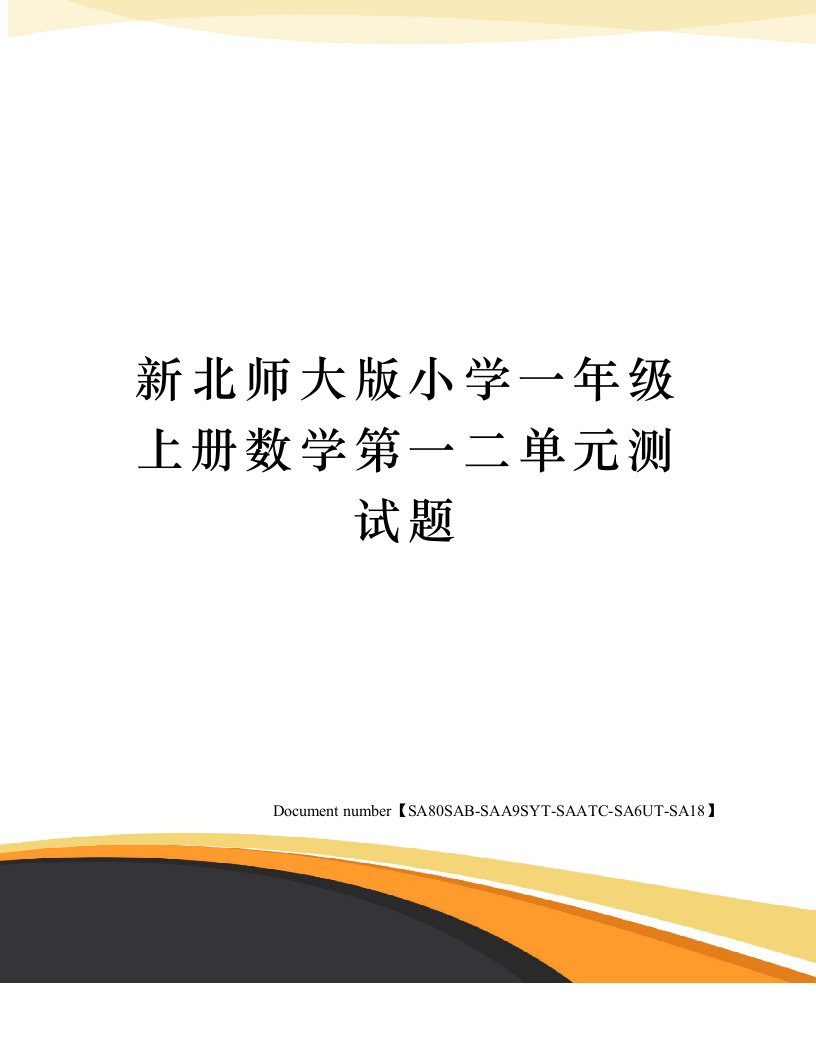 新北师大版小学一年级上册数学第一二单元测试题

Document number【SA80SAB-SAA9SYT-SAATC-SA6UT-SA18】